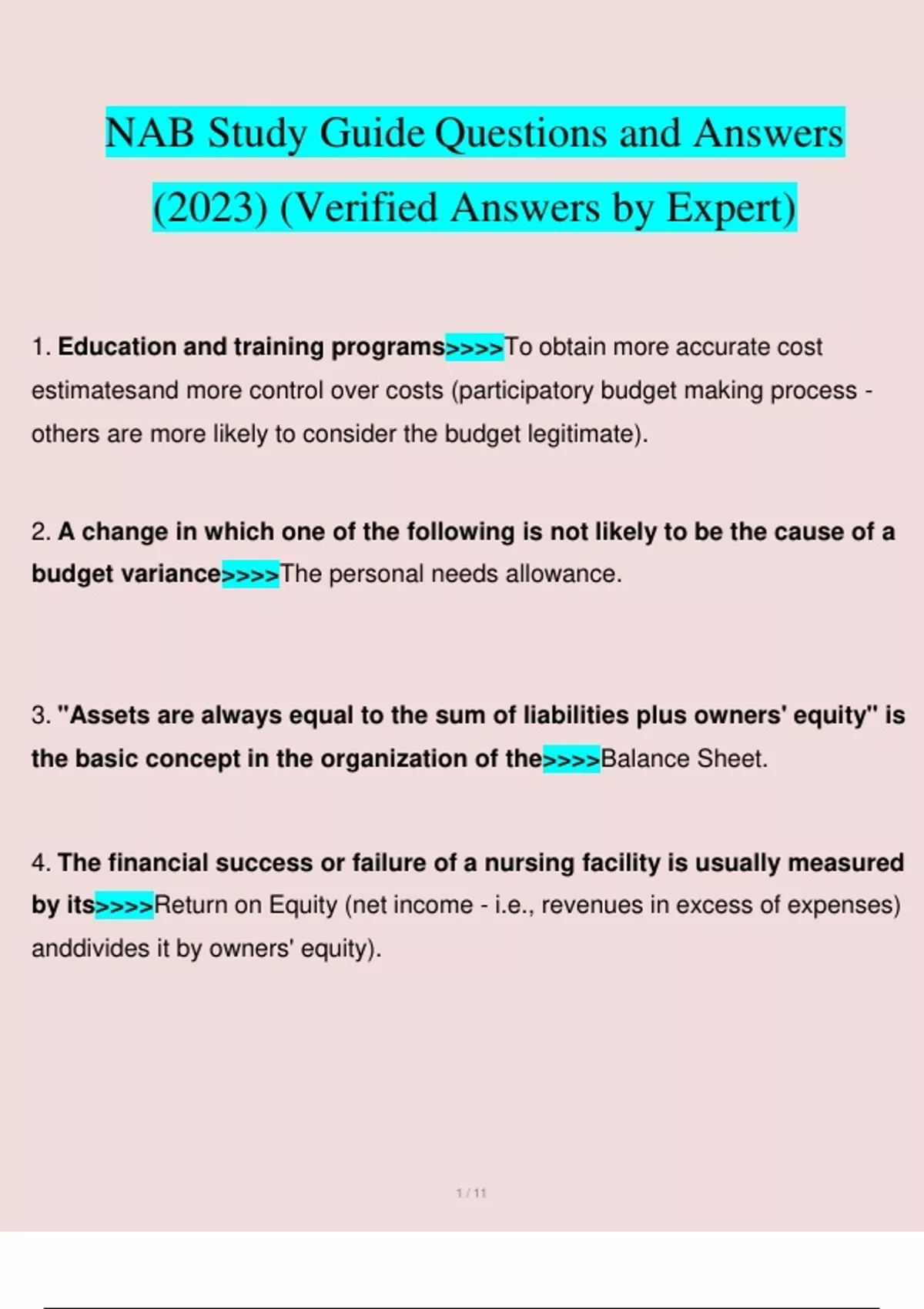 NAB Study Guide Questions and Answers (2023) (Verified Answers by Expert)

1. Education and training programs>>>>To obtain more accurate cost estimatesand more control over costs (participatory budget making process - others are more likely to consider the budget legitimate).

2. A change in which one of the following is not likely to be the cause of a budget variance>>>>The personal needs allowance.

3. "Assets are always equal to the sum of liabilities plus owners' equity" is the basic concept in the organization of the>>>>Balance Sheet.

4. The financial success or failure of a nursing facility is usually measured by its>>>>Return on Equity (net income - i.e., revenues in excess of expenses) anddivides it by owners' equity).

1 / 11